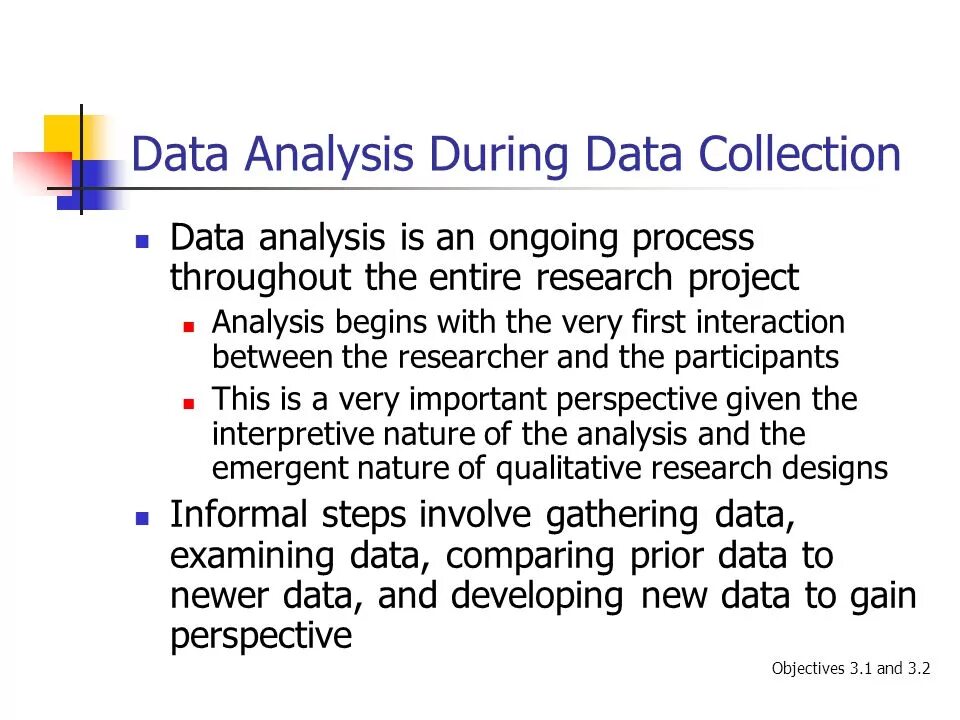 Data Analysis During Data Collection

- Data analysis is an ongoing process throughout the entire research project
  - Analysis begins with the very first interaction between the researcher and the participants
  - This is a very important perspective given the interpretive nature of the analysis and the emergent nature of qualitative research designs
- Informal steps involve gathering data, examining data, comparing prior data to newer data, and developing new data to gain perspective

Objectives 3.1 and 3.2